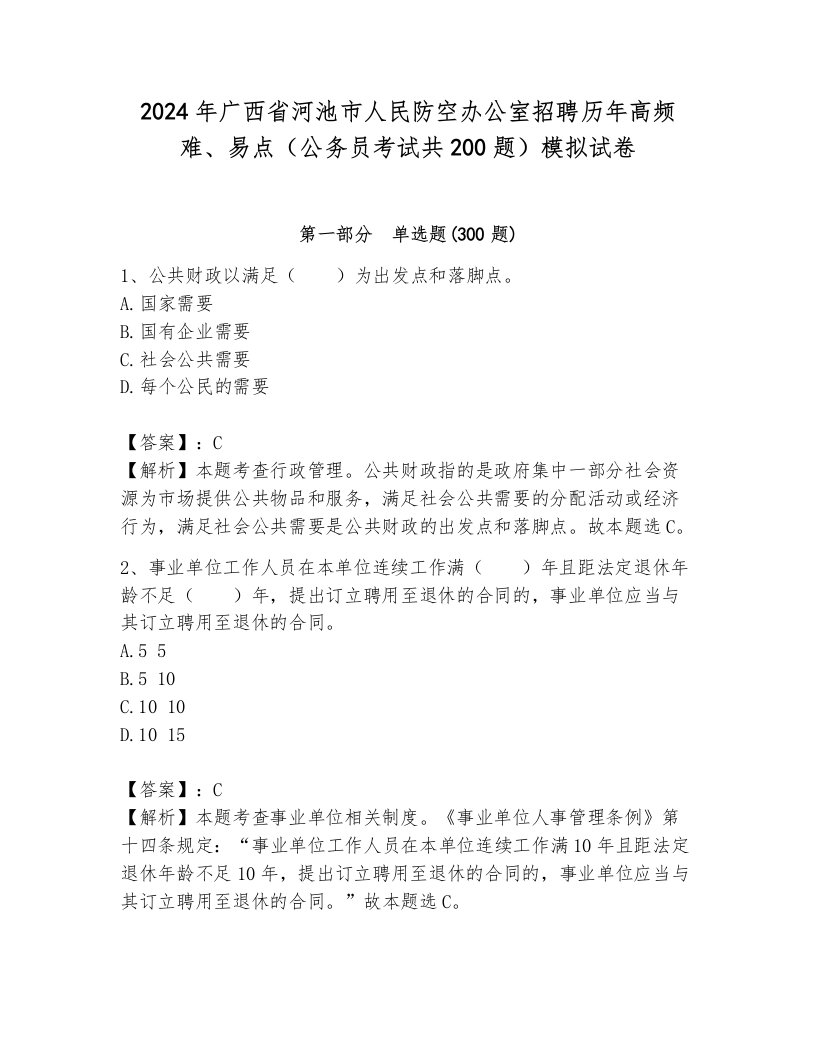 2024年广西省河池市人民防空办公室招聘历年高频难、易点（公务员考试共200题）模拟试卷

第一部分　单选题(300题)

1、公共财政以满足（　　）为出发点和落脚点。
A.国家需要
B.国有企业需要
C.社会公共需要
D.每个公民的需要

【答案】：C
【解析】本题考查行政管理。公共财政指的是政府集中一部分社会资源为市场提供公共物品和服务，满足社会公共需要的分配活动或经济行为，满足社会公共需要是公共财政的出发点和落脚点。故本题选C。

2、事业单位工作人员在本单位连续工作满（　　）年且距法定退休年龄不足（　　）年，提出订立聘用至退休的合同的，事业单位应当与其订立聘用至退休的合同。
A.5 5
B.5 10
C.10 10
D.10 15

【答案】：C
【解析】本题考查事业单位相关制度。《事业单位人事管理条例》第十四条规定：“事业单位工作人员在本单位连续工作满10年且距法定退休年龄不足10年，提出订立聘用至退休的合同的，事业单位应当与其订立聘用至退休的合同。”故本题选C。